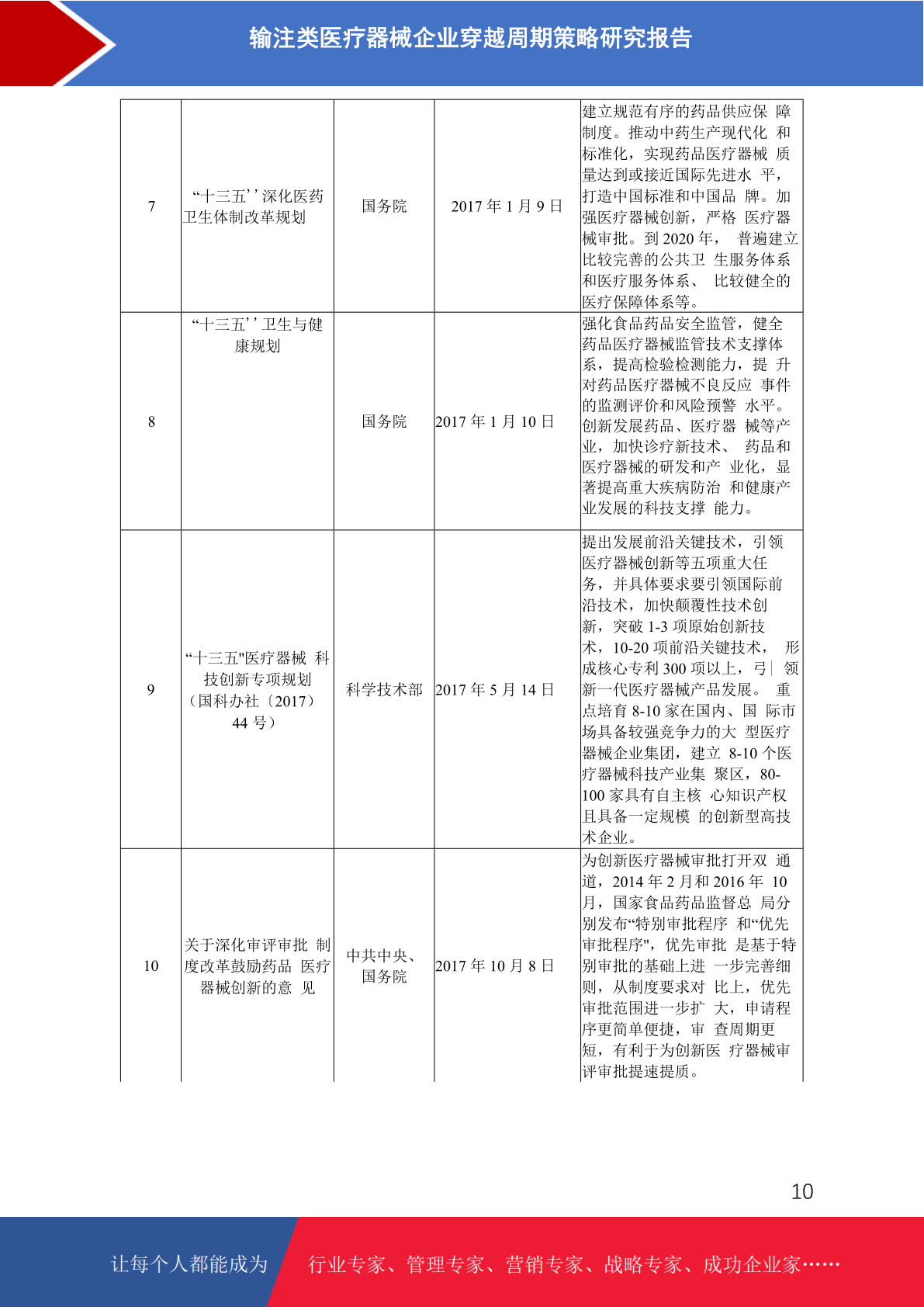 输注类医疗器械企业穿越周期策略研究报告

| 7 | “十三五’’深化医药卫生体制改革规划 | 国务院 | 2017 年 1 月 9 日 | 建立规范有序的药品供应保 障制度。推动中药生产现代化 和标准化，实现药品医疗器械 质量达到或接近国际先进水 平，打造中国标准和中国品 牌。加强医疗器械创新，严格 医疗器械审批。到 2020 年， 普遍建立比较完善的公共卫 生服务体系和医疗服务体系、 比较健全的医疗保障体系等。 |
|---|---|---|---|---|
| 8 | “十三五’’卫生与健康规划 | 国务院 | 2017 年 1 月 10 日 | 强化食品药品安全监管，健全药品医疗器械监管技术支撑体系，提高检验检测能力，提 升对药品医疗器械不良反应 事件的监测评价和风险预警 水平。创新发展药品、医疗器 械等产业，加快诊疗新技术、 药品和医疗器械的研发和产 业化，显著提高重大疾病防治 和健康产业发展的科技支撑 能力。 |
| 9 | “十三五"医疗器械 科技创新专项规划（国科办社〔2017〕44 号） | 科学技术部 | 2017 年 5 月 14 日 | 提出发展前沿关键技术，引领医疗器械创新等五项重大任务，并具体要求要引领国际前沿技术，加快颠覆性技术创新，突破 1-3 项原始创新技术，10-20 项前沿关键技术， 形成核心专利 300 项以上，弓| 领新一代医疗器械产品发展。 重点培育 8-10 家在国内、国 际市场具备较强竞争力的大 型医疗器械企业集团，建立 8-10 个医疗器械科技产业集 聚区，80-100 家具有自主核 心知识产权且具备一定规模 的创新型高技术企业。 |
| 10 | 关于深化审评审批 制度改革鼓励药品 医疗器械创新的意 见 | 中共中央、国务院 | 2017 年 10 月 8 日 | 为创新医疗器械审批打开双 通道，2014 年 2 月和 2016 年 10 月，国家食品药品监督总 局分别发布“特别审批程序 和“优先审批程序"，优先审批 是基于特别审批的基础上进 一步完善细则，从制度要求对 比上，优先审批范围进一步扩 大，申请程序更简单便捷，审 查周期更短，有利于为创新医 疗器械审评审批提速提质。 |

10

让每个人都能成为 行业专家、管理专家、营销专家、战略专家、成功企业家……